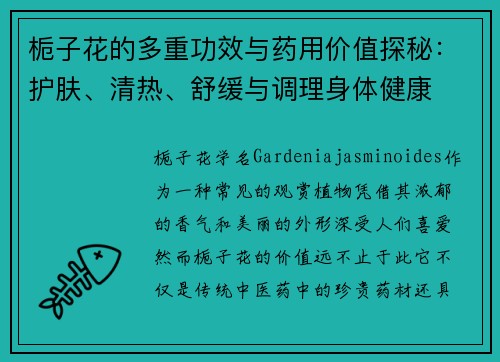 栀子花的多重功效与药用价值探秘：护肤、清热、舒缓与调理身体健康

栀子花学名Gardeniajasminoides作为一种常见的观赏植物凭借其浓郁的香气和美丽的外形深受人们喜爱然而栀子花的价值远不止于此它不仅是传统中医药中的珍贵药材还具